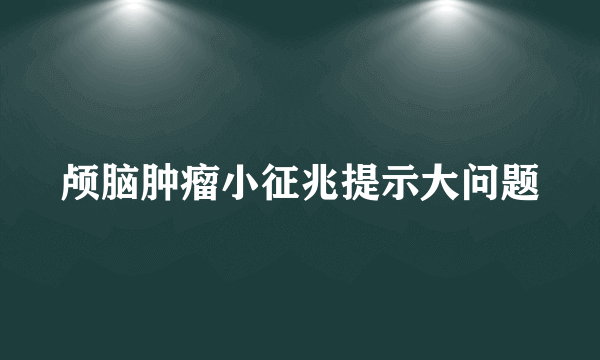 颅脑肿瘤小征兆提示大问题